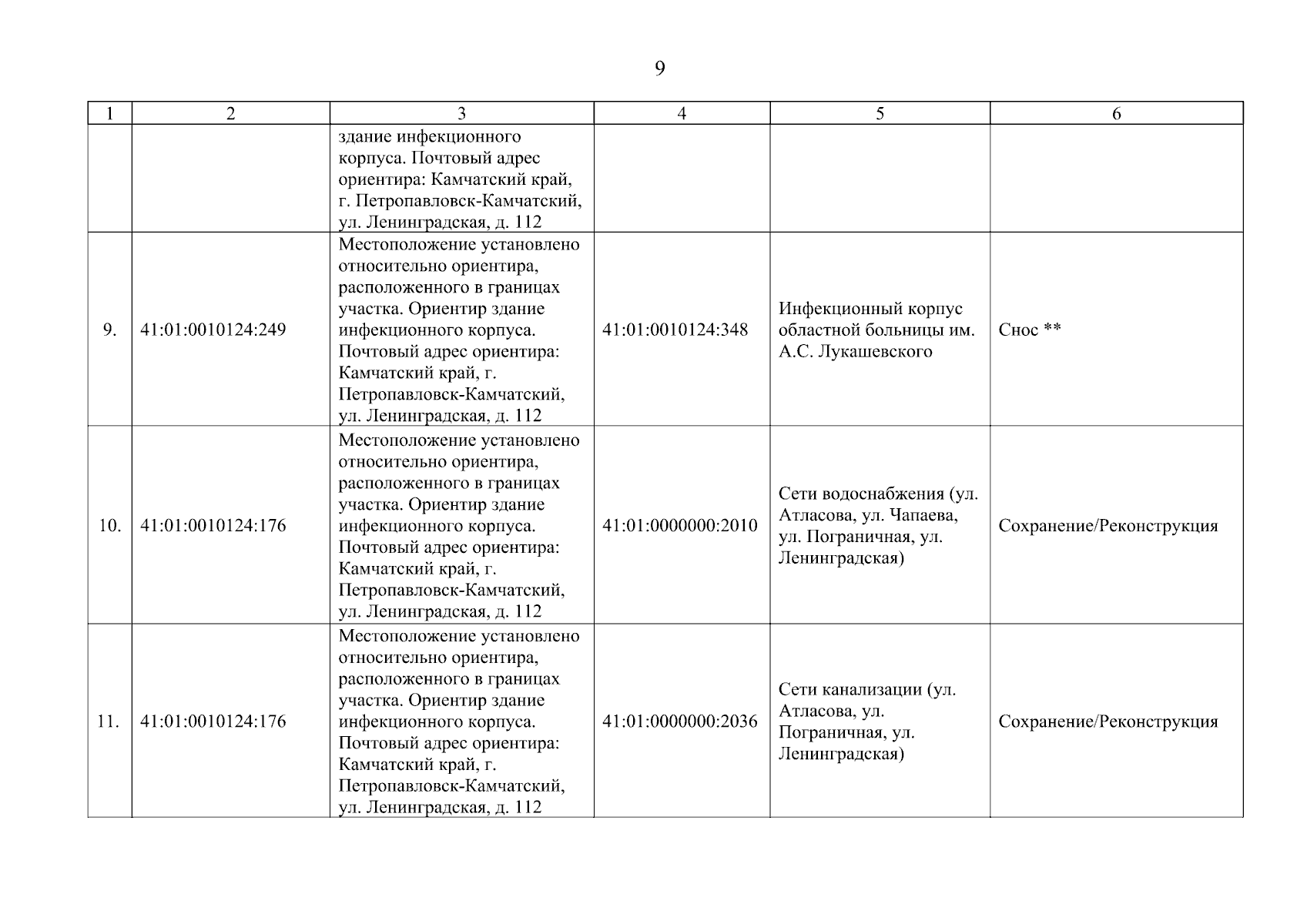 9

| 1 | 2 | 3 | 4 | 5 | 6 |
|---|---|---|---|---|---|
| | | здание инфекционного корпуса. Почтовый адрес ориентира: Камчатский край, г. Петропавловск-Камчатский, ул. Ленинградская, д. 112 | | | |
| 9. | 41:01:0010124:249 | Местоположение установлено относительно ориентира, расположенного в границах участка. Ориентир здание инфекционного корпуса. Почтовый адрес ориентира: Камчатский край, г. Петропавловск-Камчатский, ул. Ленинградская, д. 112 | 41:01:0010124:348 | Инфекционный корпус областной больницы им. А.С. Лукашевского | Снос ** |
| 10. | 41:01:0010124:176 | Местоположение установлено относительно ориентира, расположенного в границах участка. Ориентир здание инфекционного корпуса. Почтовый адрес ориентира: Камчатский край, г. Петропавловск-Камчатский, ул. Ленинградская, д. 112 | 41:01:0000000:2010 | Сети водоснабжения (ул. Атласова, ул. Чапаева, ул. Пограничная, ул. Ленинградская) | Сохранение/Реконструкция |
| 11. | 41:01:0010124:176 | Местоположение установлено относительно ориентира, расположенного в границах участка. Ориентир здание инфекционного корпуса. Почтовый адрес ориентира: Камчатский край, г. Петропавловск-Камчатский, ул. Ленинградская, д. 112 | 41:01:0000000:2036 | Сети канализации (ул. Атласова, ул. Пограничная, ул. Ленинградская) | Сохранение/Реконструкция |